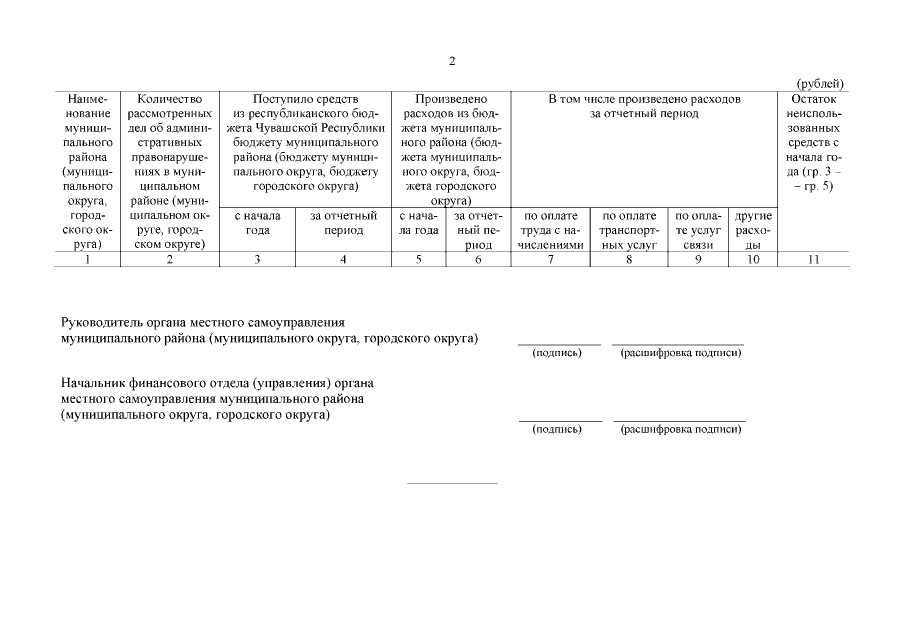 2

(рублей)

| Наименование муниципального района (муниципального округа, городского округа) | Количество рассмотренных дел об административных правонарушениях в муниципальном районе (муниципальном округе, городском округе) | Поступило средств из республиканского бюджета Чувашской Республики бюджету муниципального района (бюджету муниципального округа, бюджету городского округа) | | Произведено расходов из бюджета муниципального района (бюджета муниципального округа, бюджета городского округа) | | В том числе произведено расходов за отчетный период | | | | Остаток неиспользованных средств с начала года (гр. 3 – – гр. 5) |
|---|---|---|---|---|---|---|---|---|---|---|
| | | с начала года | за отчетный период | с начала года | за отчетный период | по оплате труда с начислениями | по оплате транспортных услуг | по оплате услуг связи | другие расходы | |
| 1 | 2 | 3 | 4 | 5 | 6 | 7 | 8 | 9 | 10 | 11 |

Руководитель органа местного самоуправления муниципального района (муниципального округа, городского округа)

(подпись) (расшифровка подписи)

Начальник финансового отдела (управления) органа местного самоуправления муниципального района (муниципального округа, городского округа)

(подпись) (расшифровка подписи)